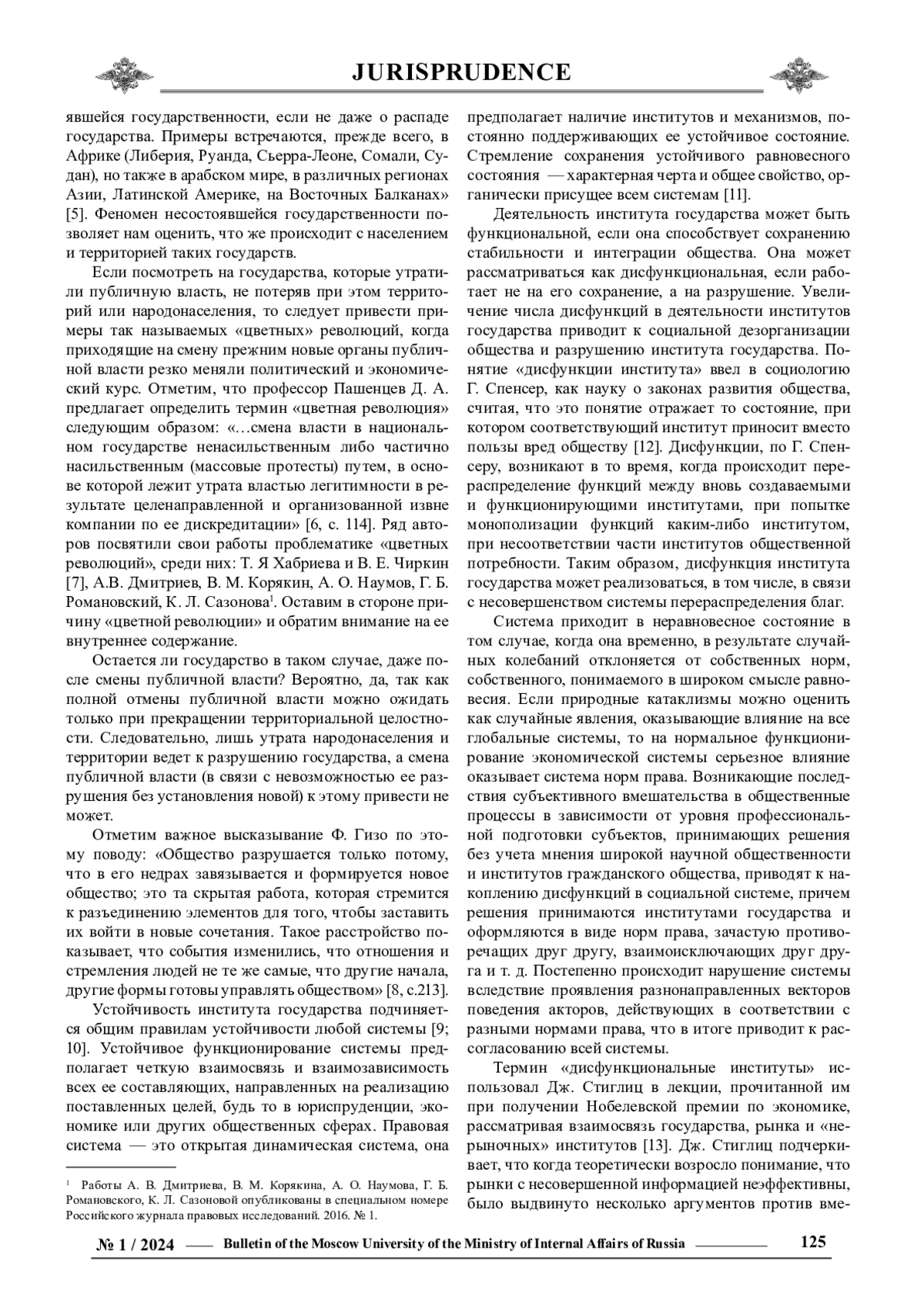 JURISPRUDENCE

явшейся государственности, если не даже о распаде государства. Примеры встречаются, прежде всего, в Африке (Либерия, Руанда, Сьерра-Леоне, Сомали, Судан), но также в арабском мире, в различных регионах Азии, Латинской Америке, на Восточных Балканах» [5]. Феномен несостоявшейся государственности позволяет нам оценить, что же происходит с населением и территорией таких государств.

Если посмотреть на государства, которые утратили публичную власть, не потеряв при этом территорий или народонаселения, то следует привести примеры так называемых «цветных» революций, когда приходящие на смену прежним новые органы публичной власти резко меняли политический и экономический курс. Отметим, что профессор Пашенцев Д. А. предлагает определить термин «цветная революция» следующим образом: «…смена власти в национальном государстве ненасильственным либо частично насильственным (массовые протесты) путем, в основе которой лежит утрата властью легитимности в результате целенаправленной и организованной извне компании по ее дискредитации» [6, с. 114]. Ряд авторов посвятили свои работы проблематике «цветных революций», среди них: Т. Я Хабриева и В. Е. Чиркин [7], А.В. Дмитриев, В. М. Корякин, А. О. Наумов, Г. Б. Романовский, К. Л. Сазонова$^1$. Оставим в стороне причину «цветной революции» и обратим внимание на ее внутреннее содержание.

Остается ли государство в таком случае, даже после смены публичной власти? Вероятно, да, так как полной отмены публичной власти можно ожидать только при прекращении территориальной целостности. Следовательно, лишь утрата народонаселения и территории ведет к разрушению государства, а смена публичной власти (в связи с невозможностью ее разрушения без установления новой) к этому привести не может.

Отметим важное высказывание Ф. Гизо по этому поводу: «Общество разрушается только потому, что в его недрах завязывается и формируется новое общество; это та скрытая работа, которая стремится к разъединению элементов для того, чтобы заставить их войти в новые сочетания. Такое расстройство показывает, что события изменились, что отношения и стремления людей не те же самые, что другие начала, другие формы готовы управлять обществом» [8, с.213].

Устойчивость института государства подчиняется общим правилам устойчивости любой системы [9; 10]. Устойчивое функционирование системы предполагает четкую взаимосвязь и взаимозависимость всех ее составляющих, направленных на реализацию поставленных целей, будь то в юриспруденции, экономике или других общественных сферах. Правовая система — это открытая динамическая система, она

$^1$ Работы А. В. Дмитриева, В. М. Корякина, А. О. Наумова, Г. Б. Романовского, К. Л. Сазоновой опубликованы в специальном номере Российского журнала правовых исследований. 2016. № 1.

предполагает наличие институтов и механизмов, постоянно поддерживающих ее устойчивое состояние. Стремление сохранения устойчивого равновесного состояния — характерная черта и общее свойство, органически присущее всем системам [11].

Деятельность института государства может быть функциональной, если она способствует сохранению стабильности и интеграции общества. Она может рассматриваться как дисфункциональная, если работает не на его сохранение, а на разрушение. Увеличение числа дисфункций в деятельности институтов государства приводит к социальной дезорганизации общества и разрушению института государства. Понятие «дисфункции института» ввел в социологию Г. Спенсер, как науку о законах развития общества, считая, что это понятие отражает то состояние, при котором соответствующий институт приносит вместо пользы вред обществу [12]. Дисфункции, по Г. Спенсеру, возникают в то время, когда происходит перераспределение функций между вновь создаваемыми и функционирующими институтами, при попытке монополизации функций каким-либо институтом, при несоответствии части институтов общественной потребности. Таким образом, дисфункция института государства может реализоваться, в том числе, в связи с несовершенством системы перераспределения благ.

Система приходит в неравновесное состояние в том случае, когда она временно, в результате случайных колебаний отклоняется от собственных норм, собственного, понимаемого в широком смысле равновесия. Если природные катаклизмы можно оценить как случайные явления, оказывающие влияние на все глобальные системы, то на нормальное функционирование экономической системы серьезное влияние оказывает система норм права. Возникающие последствия субъективного вмешательства в общественные процессы в зависимости от уровня профессиональной подготовки субъектов, принимающих решения без учета мнения широкой научной общественности и институтов гражданского общества, приводят к накоплению дисфункций в социальной системе, причем решения принимаются институтами государства и оформляются в виде норм права, зачастую противоречащих друг другу, взаимоисключающих друг друга и т. д. Постепенно происходит нарушение системы вследствие проявления разнонаправленных векторов поведения акторов, действующих в соответствии с разными нормами права, что в итоге приводит к рассогласованию всей системы.

Термин «дисфункциональные институты» использовал Дж. Стиглиц в лекции, прочитанной им при получении Нобелевской премии по экономике, рассматривая взаимосвязь государства, рынка и «нерыночных» институтов [13]. Дж. Стиглиц подчеркивает, что когда теоретически возросло понимание, что рынки с несовершенной информацией неэффективны, было выдвинуто несколько аргументов против вме-

№ 1 / 2024 Bulletin of the Moscow University of the Ministry of Internal Affairs of Russia 125